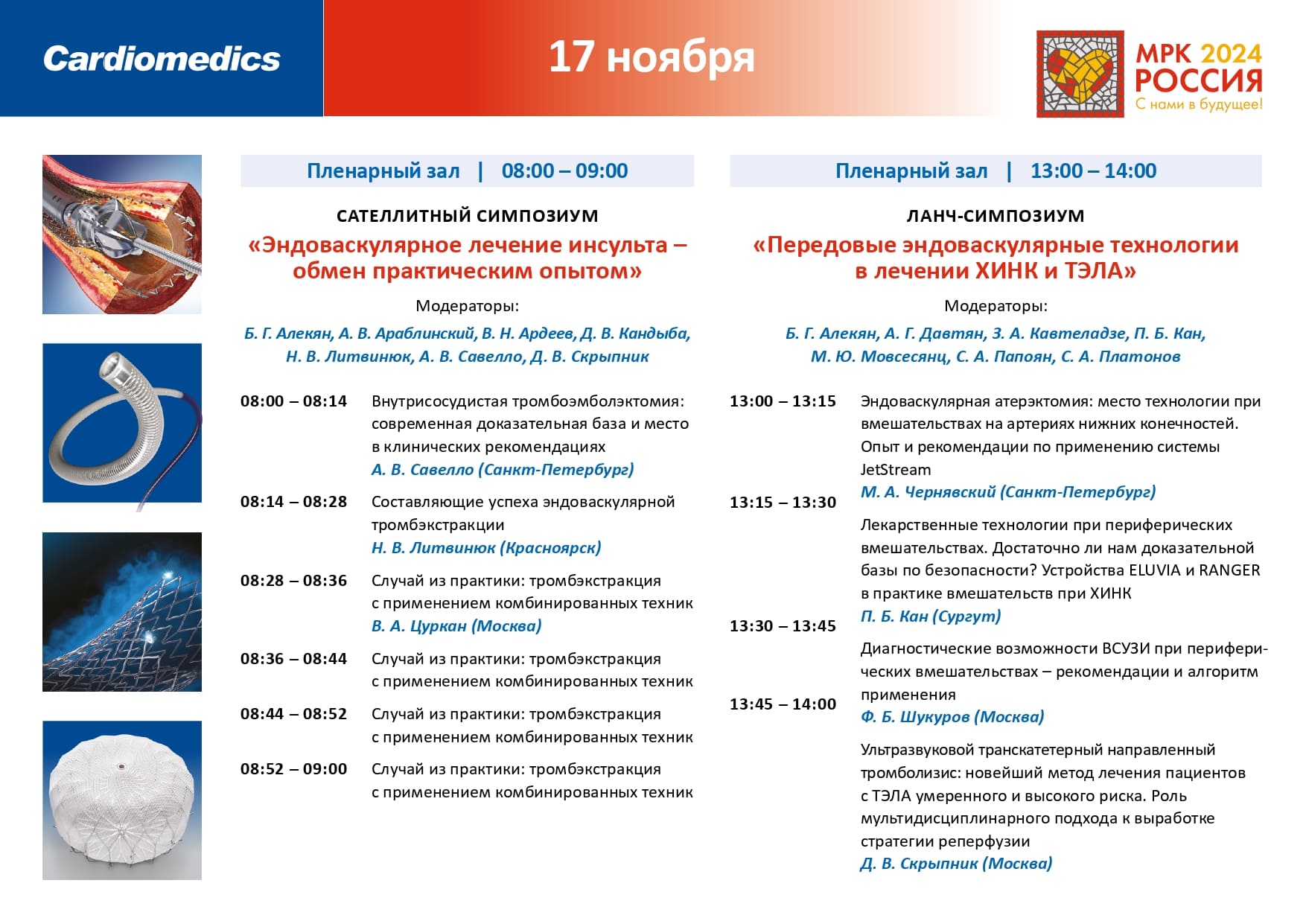 Cardiomedics

17 ноября

МРК 2024 РОССИЯ
С нами в будущее!

Пленарный зал | 08:00 – 09:00

САТЕЛЛИТНЫЙ СИМПОЗИУМ

«Эндоваскулярное лечение инсульта – обмен практическим опытом»

Модераторы:

Б. Г. Алекян, А. В. Араблинский, В. Н. Ардеев, Д. В. Кандыба, Н. В. Литвинюк, А. В. Савелло, Д. В. Скрыпник

08:00 – 08:14 Внутрисосудистая тромбоэмболэктомия: современная доказательная база и место в клинических рекомендациях
А. В. Савелло (Санкт-Петербург)

08:14 – 08:28 Составляющие успеха эндоваскулярной тромбэкстракции
Н. В. Литвинюк (Красноярск)

08:28 – 08:36 Случай из практики: тромбэкстракция с применением комбинированных техник
В. А. Цуркан (Москва)

08:36 – 08:44 Случай из практики: тромбэкстракция с применением комбинированных техник

08:44 – 08:52 Случай из практики: тромбэкстракция с применением комбинированных техник

08:52 – 09:00 Случай из практики: тромбэкстракция с применением комбинированных техник

Пленарный зал | 13:00 – 14:00

ЛАНЧ-СИМПОЗИУМ

«Передовые эндоваскулярные технологии в лечении ХИНК и ТЭЛА»

Модераторы:

Б. Г. Алекян, А. Г. Давтян, З. А. Кавтеладзе, П. Б. Кан, М. Ю. Мовсесянц, С. А. Папоян, С. А. Платонов

13:00 – 13:15 Эндоваскулярная атерэктомия: место технологии при вмешательствах на артериях нижних конечностей. Опыт и рекомендации по применению системы JetStream
М. А. Чернявский (Санкт-Петербург)

13:15 – 13:30 Лекарственные технологии при периферических вмешательствах. Достаточно ли нам доказательной базы по безопасности? Устройства ELUVIA и RANGER в практике вмешательств при ХИНК
П. Б. Кан (Сургут)

13:30 – 13:45 Диагностические возможности ВСУЗИ при периферических вмешательствах – рекомендации и алгоритм применения
Ф. Б. Шукуров (Москва)

13:45 – 14:00 Ультразвуковой транскатетерный направленный тромболизис: новейший метод лечения пациентов с ТЭЛА умеренного и высокого риска. Роль мультидисциплинарного подхода к выработке стратегии реперфузии
Д. В. Скрыпник (Москва)